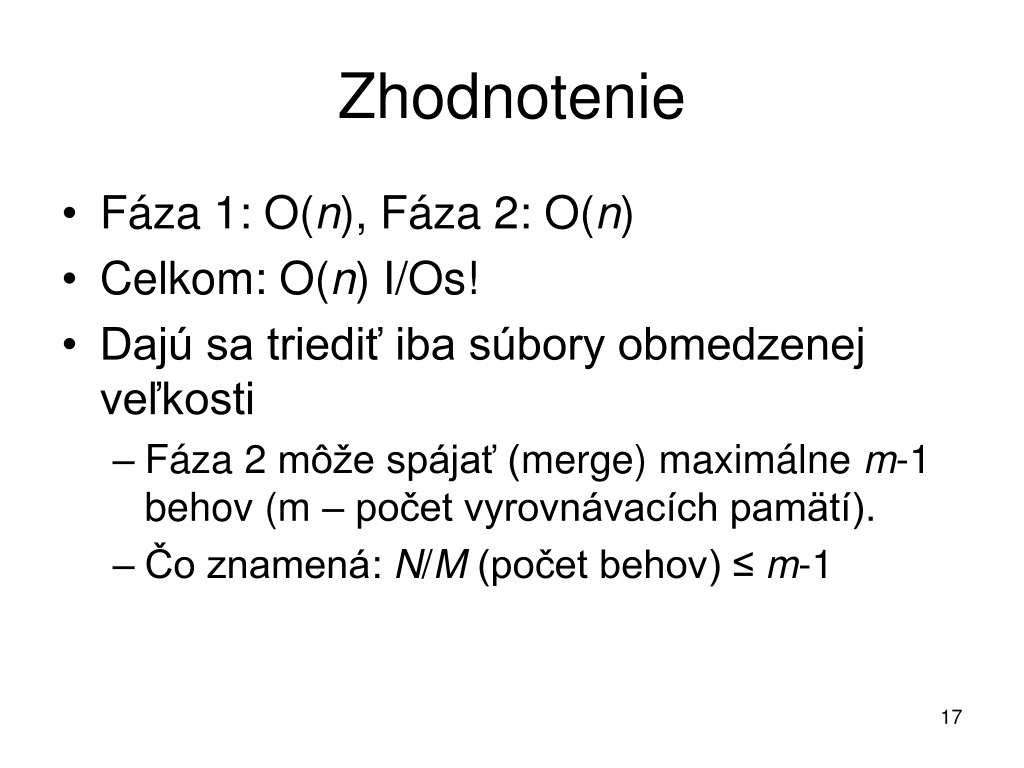 Zhodnotenie

• Fáza 1: O($n$), Fáza 2: O($n$)
• Celkom: O($n$) I/Os!
• Dajú sa triediť iba súbory obmedzenej veľkosti
– Fáza 2 môže spájať (merge) maximálne $m$-1 behov (m – počet vyrovnávacích pamätí).
– Čo znamená: $N/M$ (počet behov) ≤ $m$-1

17